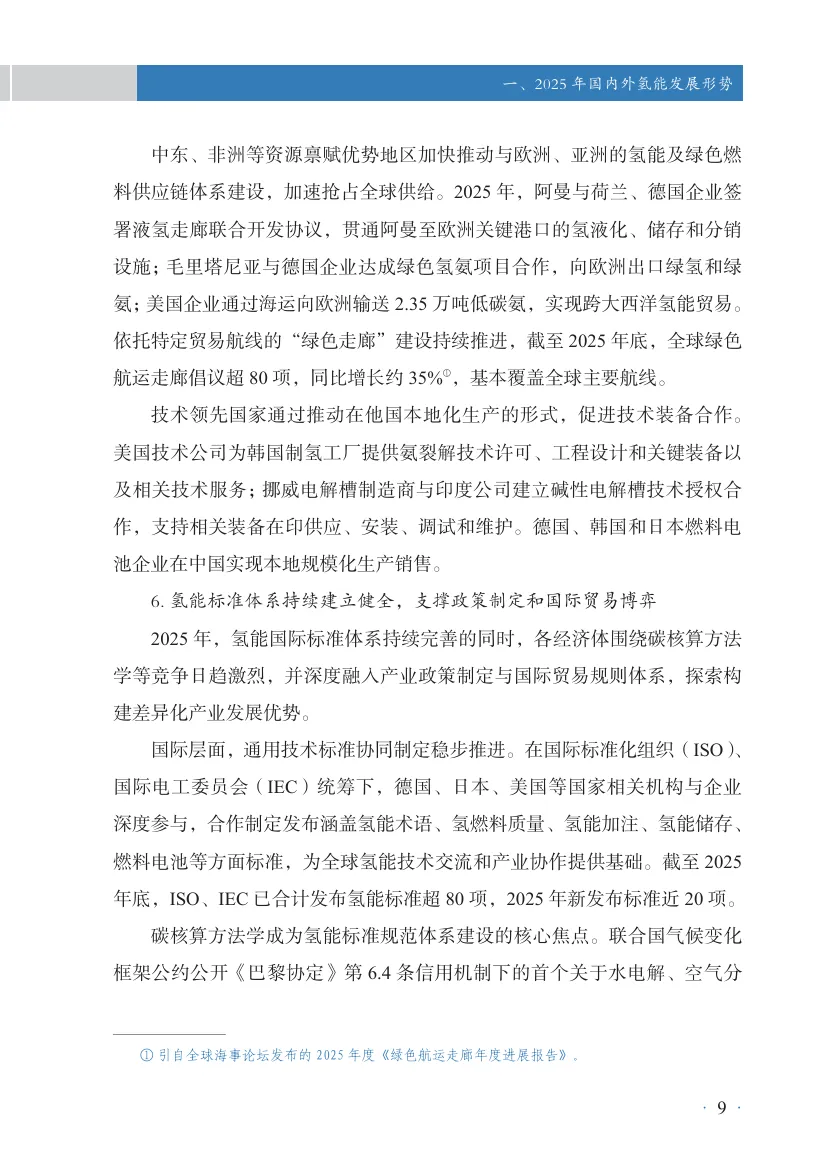 一、2025 年国内外氢能发展形势

中东、非洲等资源禀赋优势地区加快推动与欧洲、亚洲的氢能及绿色燃料供应链体系建设，加速抢占全球供给。2025 年，阿曼与荷兰、德国企业签署液氢走廊联合开发协议，贯通阿曼至欧洲关键港口的氢液化、储存和分销设施；毛里塔尼亚与德国企业达成绿色氢氨项目合作，向欧洲出口绿氢和绿氨；美国企业通过海运向欧洲输送 2.35 万吨低碳氨，实现跨大西洋氢能贸易。依托特定贸易航线的“绿色走廊”建设持续推进，截至 2025 年底，全球绿色航运走廊倡议超 80 项，同比增长约 35%①，基本覆盖全球主要航线。

技术领先国家通过推动在他国本地化生产的形式，促进技术装备合作。美国技术公司为韩国制氢工厂提供氨裂解技术许可、工程设计和关键装备以及相关技术服务；挪威电解槽制造商与印度公司建立碱性电解槽技术授权合作，支持相关装备在印供应、安装、调试和维护。德国、韩国和日本燃料电池企业在中国实现本地规模化生产销售。

6. 氢能标准体系持续建立健全，支撑政策制定和国际贸易博弈

2025 年，氢能国际标准体系持续完善的同时，各经济体围绕碳核算方法学等竞争日趋激烈，并深度融入产业政策制定与国际贸易规则体系，探索构建差异化产业发展优势。

国际层面，通用技术标准协同制定稳步推进。在国际标准化组织（ISO）、国际电工委员会（IEC）统筹下，德国、日本、美国等国家相关机构与企业深度参与，合作制定发布涵盖氢能术语、氢燃料质量、氢能加注、氢能储存、燃料电池等方面标准，为全球氢能技术交流和产业协作提供基础。截至 2025 年底，ISO、IEC 已合计发布氢能标准超 80 项，2025 年新发布标准近 20 项。

碳核算方法学成为氢能标准规范体系建设的核心焦点。联合国气候变化框架公约公开《巴黎协定》第 6.4 条信用机制下的首个关于水电解、空气分

① 引自全球海事论坛发布的 2025 年度《绿色航运走廊年度进展报告》。

· 9 ·